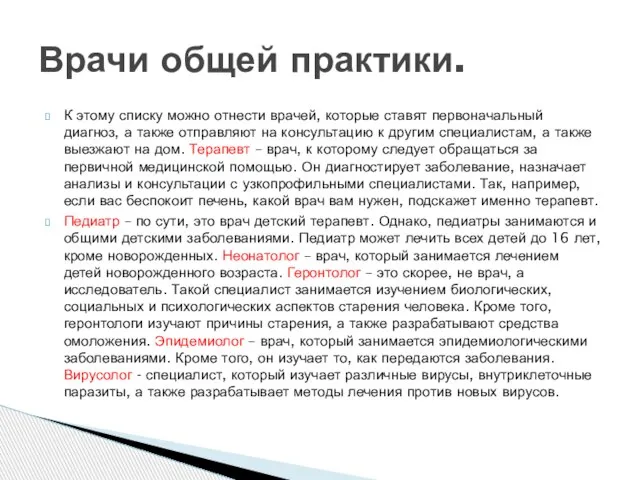 Врачи общей практики.

К этому списку можно отнести врачей, которые ставят первоначальный диагноз, а также отправляют на консультацию к другим специалистам, а также выезжают на дом. Терапевт – врач, к которому следует обращаться за первичной медицинской помощью. Он диагностирует заболевание, назначает анализы и консультации с узкопрофильными специалистами. Так, например, если вас беспокоит печень, какой врач вам нужен, подскажет именно терапевт.

Педиатр – по сути, это врач детский терапевт. Однако, педиатры занимаются и общими детскими заболеваниями. Педиатр может лечить всех детей до 16 лет, кроме новорожденных. Неонатолог – врач, который занимается лечением детей новорожденного возраста. Геронтолог – это скорее, не врач, а исследователь. Такой специалист занимается изучением биологических, социальных и психологических аспектов старения человека. Кроме того, геронтологи изучают причины старения, а также разрабатывают средства омоложения. Эпидемиолог – врач, который занимается эпидемиологическими заболеваниями. Кроме того, он изучает то, как передаются заболевания. Вирусолог - специалист, который изучает различные вирусы, внутриклеточные паразиты, а также разрабатывает методы лечения против новых вирусов.